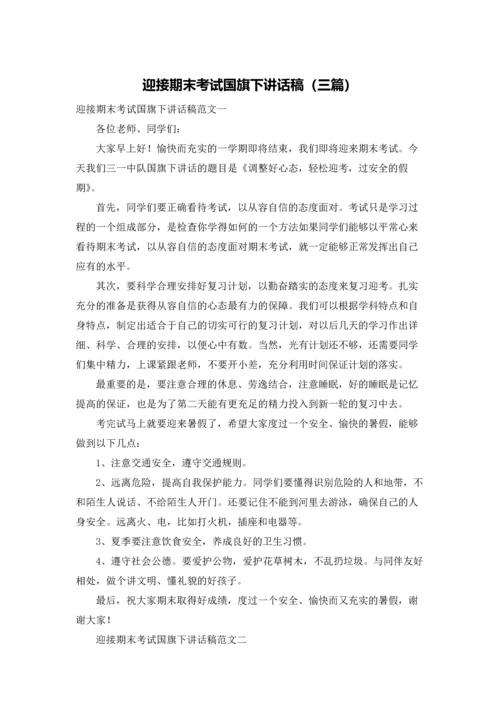 迎接期末考试国旗下讲话稿（三篇）

迎接期末考试国旗下讲话稿范文一

各位老师、同学们：

大家早上好！愉快而充实的一学期即将结束，我们即将迎来期末考试。今天我们三一中队国旗下讲话的题目是《调整好心态，轻松迎考，过安全的假期》。

首先，同学们要正确看待考试，以从容自信的态度面对。考试只是学习过程的一个组成部分，是检查你学得如何的一个方法如果同学们能够以平常心来看待期末考试，以从容自信的态度面对期末考试，就一定能够正常发挥出自己应有的水平。

其次，要科学合理安排好复习计划，以勤奋踏实的态度来复习迎考。扎实充分的准备是获得从容自信的心态最有力的保障。我们可以根据学科特点和自身特点，制定出适合于自己的切实可行的复习计划，对以后几天的学习作出详细、科学、合理的安排，以便心中有数。当然，光有计划还不够，还需要同学们集中精力，上课紧跟老师，不要开小差，充分利用时间保证计划的落实。

最重要的是，要注意合理的休息、劳逸结合，注意睡眠，好的睡眠是记忆提高的保证，也是为了第二天能有更充足的精力投入到新一轮的复习中去。

考完试马上就要迎来暑假了，希望大家度过一个安全、愉快的暑假，能够做到以下几点：

1、注意交通安全，遵守交通规则。

2、远离危险，提高自我保护能力。同学们要懂得识别危险的人和地带，不和陌生人说话、不给陌生人开门。还要记住不能到河里去游泳，确保自己的人身安全。远离火、电，比如打火机，插座和电器等。

3、夏季要注意饮食安全，养成良好的卫生习惯。

4、遵守社会公德。要爱护公物，爱护花草树木，不乱扔垃圾。与同伴友好相处，做个讲文明、懂礼貌的好孩子。

最后，祝大家期末取得好成绩，度过一个安全、愉快而又充实的暑假，谢谢大家！

迎接期末考试国旗下讲话稿范文二